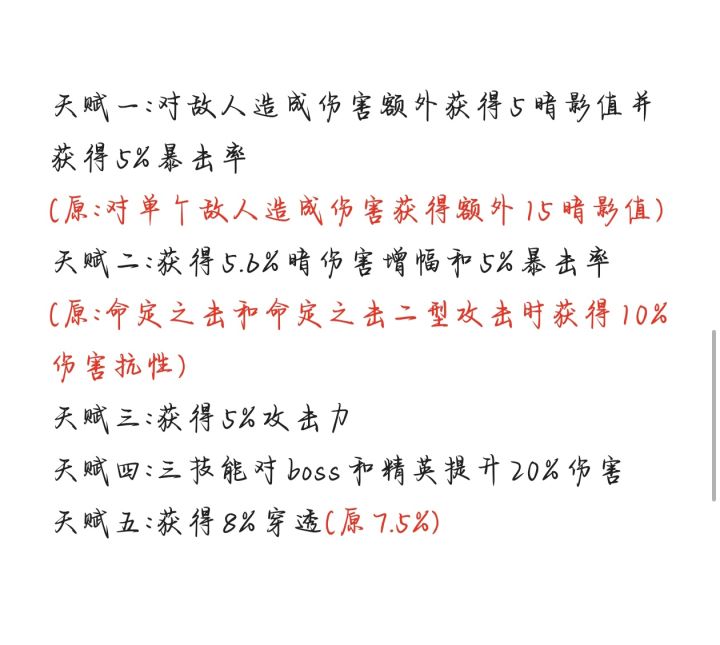 天赋一:对敌人造成伤害额外获得5暗影值并获得5%暴击率
(原:对单个敌人造成伤害获得额外15暗影值)
天赋二:获得5.6%暗伤害增幅和5%暴击率
(原:命定之击和命定之击二型攻击时获得10%伤害抗性)
天赋三:获得5%攻击力
天赋四:三技能对boss和精英提升20%伤害
天赋五:获得8%穿透(原7.5%)